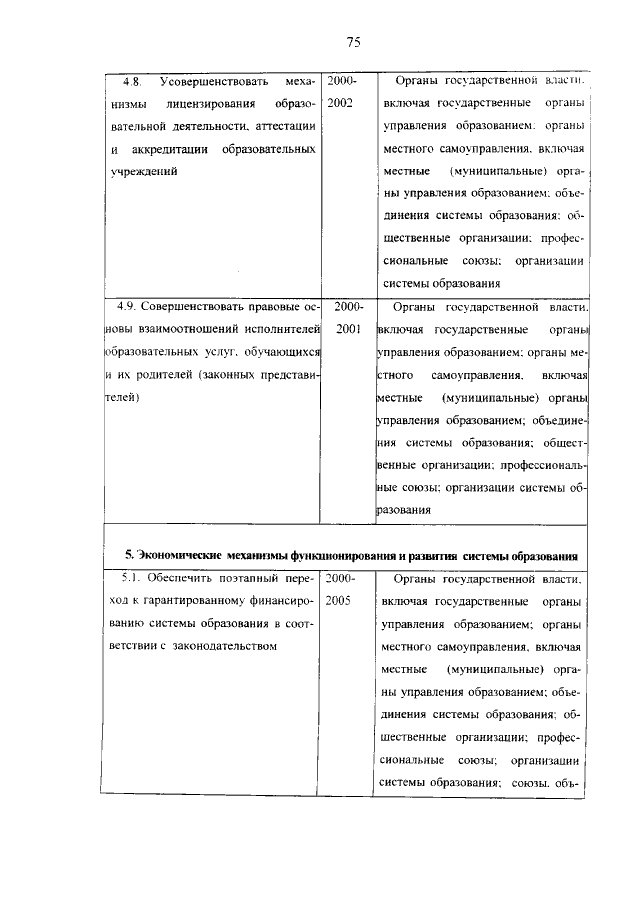 75

| | | |
|---|---|---|
| 4.8. Усовершенствовать механизмы лицензирования образовательной деятельности, аттестации и аккредитации образовательных учреждений | 2000-2002 | Органы государственной власти, включая государственные органы управления образованием; органы местного самоуправления, включая местные (муниципальные) органы управления образованием; объединения системы образования; общественные организации; профессиональные союзы; организации системы образования |
| 4.9. Совершенствовать правовые основы взаимоотношений исполнителей образовательных услуг, обучающихся и их родителей (законных представителей) | 2000-2001 | Органы государственной власти, включая государственные органы управления образованием; органы местного самоуправления, включая местные (муниципальные) органы управления образованием; объединения системы образования; общественные организации; профессиональные союзы; организации системы образования |
| 5. Экономические механизмы функционирования и развития системы образования | | |
| 5.1. Обеспечить поэтапный переход к гарантированному финансированию системы образования в соответствии с законодательством | 2000-2005 | Органы государственной власти, включая государственные органы управления образованием; органы местного самоуправления, включая местные (муниципальные) органы управления образованием; объединения системы образования; общественные организации; профессиональные союзы; организации системы образования; союзы, объ- |